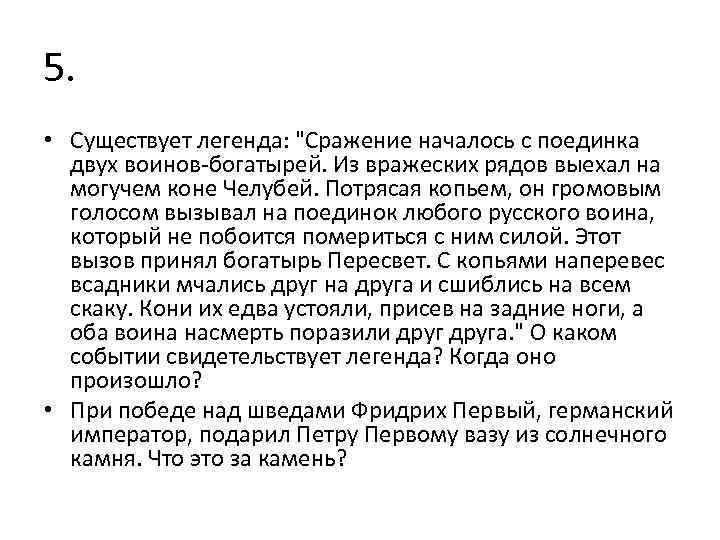 5.

• Существует легенда: "Сражение началось с поединка двух воинов-богатырей. Из вражеских рядов выехал на могучем коне Челубей. Потрясая копьем, он громовым голосом вызывал на поединок любого русского воина, который не побоится помериться с ним силой. Этот вызов принял богатырь Пересвет. С копьями наперевес всадники мчались друг на друга и сшиблись на всем скаку. Кони их едва устояли, присев на задние ноги, а оба воина насмерть поразили друг друга." О каком событии свидетельствует легенда? Когда оно произошло?

• При победе над шведами Фридрих Первый, германский император, подарил Петру Первому вазу из солнечного камня. Что это за камень?